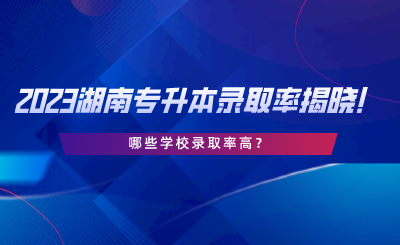 2023湖南专升本录取率揭晓!

哪些学校录取率高?